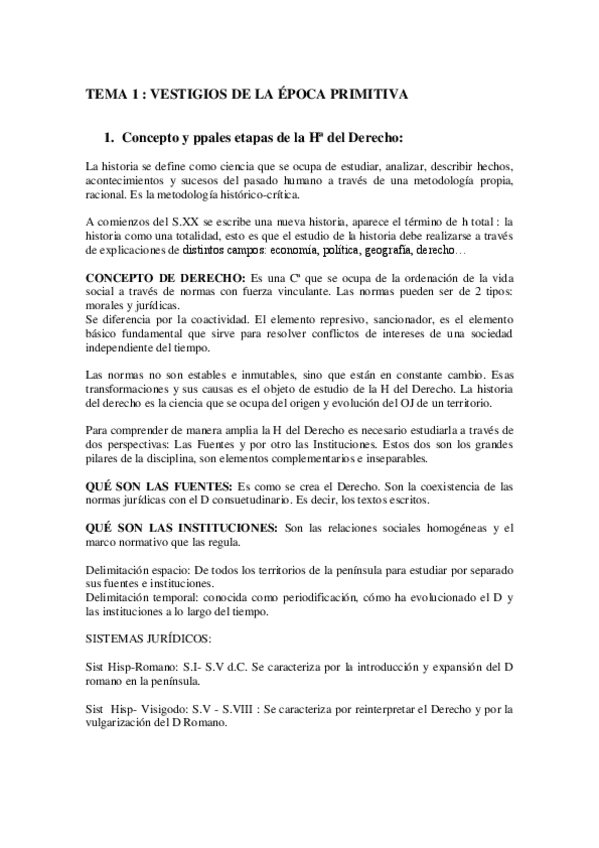 TEMA 1 : VESTIGIOS DE LA ÉPOCA PRIMITIVA

1. Concepto y ppales etapas de la Hª del Derecho:

La historia se define como ciencia que se ocupa de estudiar, analizar, describir hechos, acontecimientos y sucesos del pasado humano a través de una metodología propia, racional. Es la metodología histórico-crítica.

A comienzos del S.XX se escribe una nueva historia, aparece el término de h total : la historia como una totalidad, esto es que el estudio de la historia debe realizarse a través de explicaciones de distintos campos: economía, política, geografía, derecho…

CONCEPTO DE DERECHO: Es una Cª que se ocupa de la ordenación de la vida social a través de normas con fuerza vinculante. Las normas pueden ser de 2 tipos: morales y jurídicas.
Se diferencia por la coactividad. El elemento represivo, sancionador, es el elemento básico fundamental que sirve para resolver conflictos de intereses de una sociedad independiente del tiempo.

Las normas no son estables e inmutables, sino que están en constante cambio. Esas transformaciones y sus causas es el objeto de estudio de la H del Derecho. La historia del derecho es la ciencia que se ocupa del origen y evolución del OJ de un territorio.

Para comprender de manera amplia la H del Derecho es necesario estudiarla a través de dos perspectivas: Las Fuentes y por otro las Instituciones. Estos dos son los grandes pilares de la disciplina, son elementos complementarios e inseparables.

QUÉ SON LAS FUENTES: Es como se crea el Derecho. Son la coexistencia de las normas jurídicas con el D consuetudinario. Es decir, los textos escritos.

QUÉ SON LAS INSTITUCIONES: Son las relaciones sociales homogéneas y el marco normativo que las regula.

Delimitación espacio: De todos los territorios de la península para estudiar por separado sus fuentes e instituciones.
Delimitación temporal: conocida como periodificación, cómo ha evolucionado el D y las instituciones a lo largo del tiempo.

SISTEMAS JURÍDICOS:

Sist Hisp-Romano: S.I- S.V d.C. Se caracteriza por la introducción y expansión del D romano en la península.

Sist Hisp- Visigodo: S.V - S.VIII : Se caracteriza por reinterpretar el Derecho y por la vulgarización del D Romano.